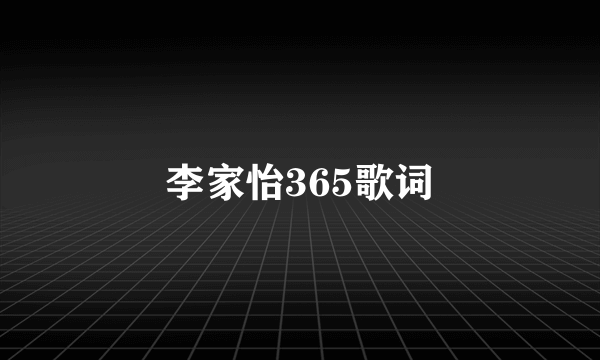 李家怡365歌词